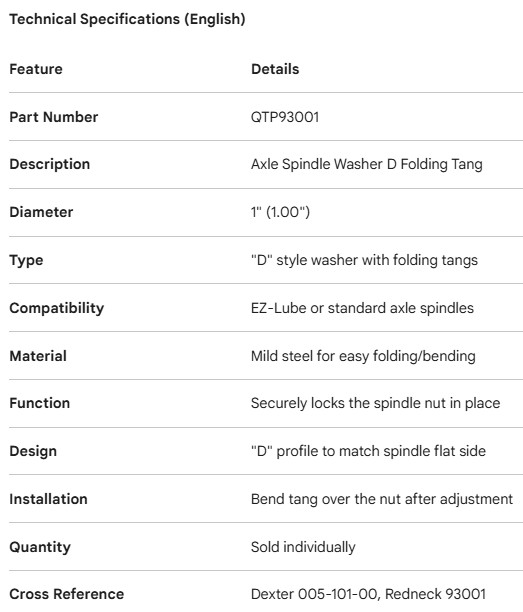 Technical Specifications (English)

| Feature | Details |
|---|---|
| Part Number | QTP93001 |
| Description | Axle Spindle Washer D Folding Tang |
| Diameter | 1" (1.00") |
| Type | "D" style washer with folding tangs |
| Compatibility | EZ-Lube or standard axle spindles |
| Material | Mild steel for easy folding/bending |
| Function | Securely locks the spindle nut in place |
| Design | "D" profile to match spindle flat side |
| Installation | Bend tang over the nut after adjustment |
| Quantity | Sold individually |
| Cross Reference | Dexter 005-101-00, Redneck 93001 |